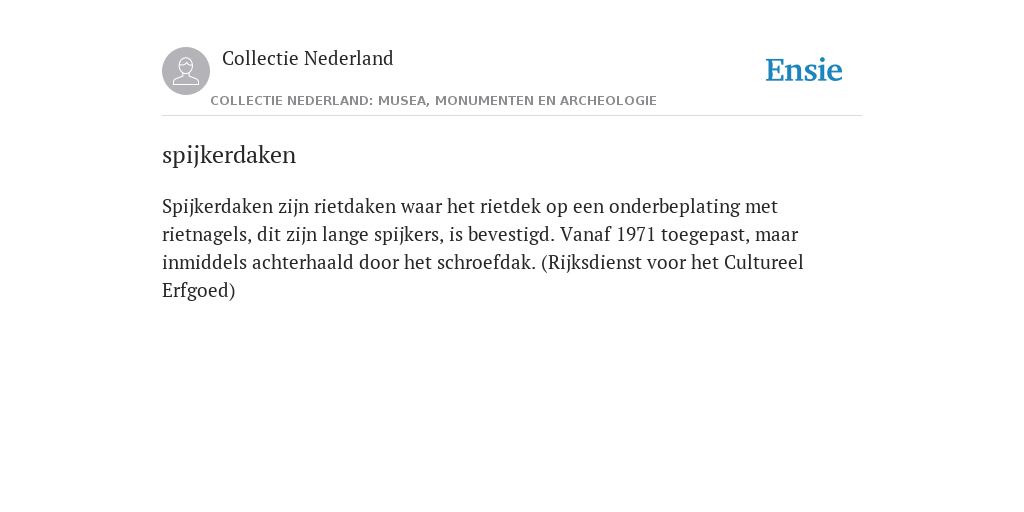 Collectie Nederland

Ensie

COLLECTIE NEDERLAND: MUSEA, MONUMENTEN EN ARCHEOLOGIE

spijkerdaken

Spijkerdaken zijn rietdaken waar het rietdek op een onderbeplating met rietnagels, dit zijn lange spijkers, is bevestigd. Vanaf 1971 toegepast, maar inmiddels achterhaald door het schroefdak. (Rijksdienst voor het Cultureel Erfgoed)